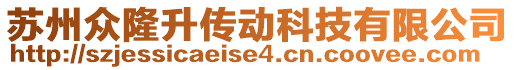 苏州众隆升传动科技有限公司
http://szjessicaeise4.cn.coovee.com